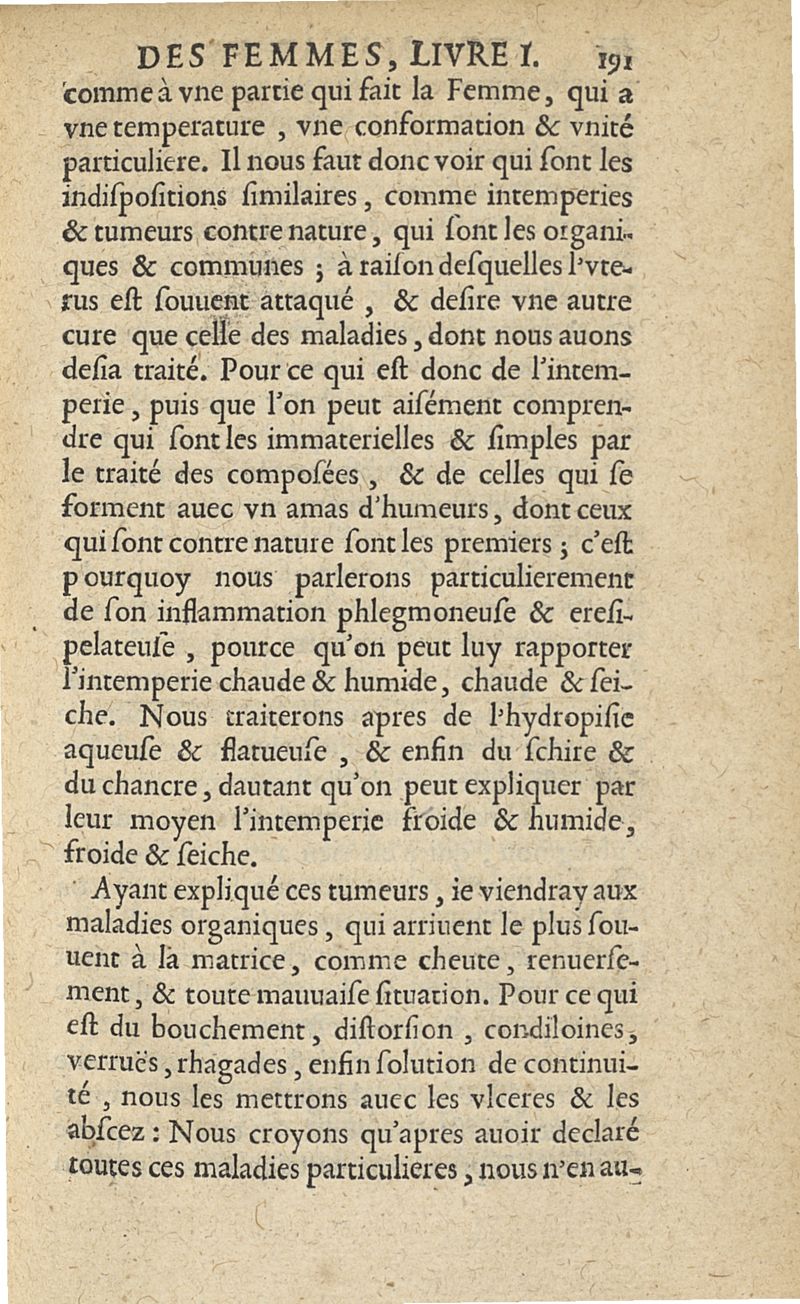 DES FEMMES, LIVRE I. 191

comme à vne partie qui fait la Femme, qui a vne temperature, vne conformation & vnité particuliere. Il nous faut donc voir qui sont les indispositions similaires, comme intemperies & tumeurs contre nature, qui sont les organiques & communes ; à raison desquelles l'vterus est souuent attaqué, & desire vne autre cure que celle des maladies, dont nous auons desia traité. Pour ce qui est donc de l'intemperie, puis que l'on peut aisément comprendre qui sont les immaterielles & simples par le traité des composées, & de celles qui se forment auec vn amas d'humeurs, dont ceux qui sont contre nature sont les premiers ; c'est pourquoy nous parlerons particulierement de son inflammation phlegmoneuse & eresipelateuse, pource qu'on peut luy rapporter l'intemperie chaude & humide, chaude & seiche. Nous traiterons apres de l'hydropisie aqueuse & flatueuse, & enfin du schire & du chancre, dautant qu'on peut expliquer par leur moyen l'intemperie froide & humide, froide & seiche.

Ayant expliqué ces tumeurs, ie viendray aux maladies organiques, qui arriuent le plus souuent à la matrice, comme cheute, renuersement, & toute mauuaise situation. Pour ce qui est du bouchement, distorsion, condiloines, verruës, rhagades, enfin solution de continuité, nous les mettrons auec les vlceres & les abscez : Nous croyons qu'apres auoir declaré toutes ces maladies particulieres, nous n'en au-